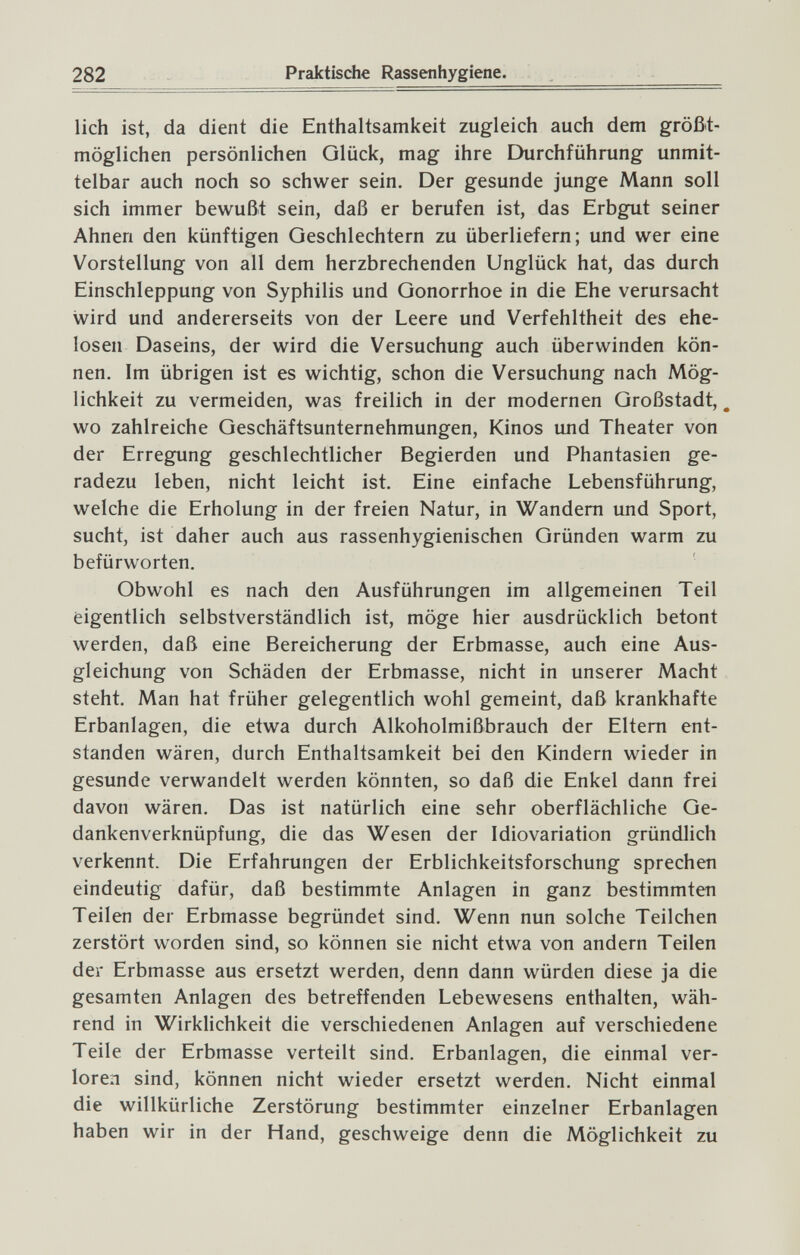 282 Praktische Rassenhygiene.

lich ist, da dient die Enthaltsamkeit zugleich auch dem größtmöglichen persönlichen Glück, mag ihre Durchführung unmittelbar auch noch so schwer sein. Der gesunde junge Mann soll sich immer bewußt sein, daß er berufen ist, das Erbgut seiner Ahnen den künftigen Geschlechtern zu überliefern; und wer eine Vorstellung von all dem herzbrechenden Unglück hat, das durch Einschleppung von Syphilis und Gonorrhoe in die Ehe verursacht wird und andererseits von der Leere und Verfehltheit des ehelosen Daseins, der wird die Versuchung auch überwinden können. Im übrigen ist es wichtig, schon die Versuchung nach Möglichkeit zu vermeiden, was freilich in der modernen Großstadt, wo zahlreiche Geschäftsunternehmungen, Kinos und Theater von der Erregung geschlechtlicher Begierden und Phantasien geradezu leben, nicht leicht ist. Eine einfache Lebensführung, welche die Erholung in der freien Natur, in Wandern und Sport, sucht, ist daher auch aus rassenhygienischen Gründen warm zu befürworten.

Obwohl es nach den Ausführungen im allgemeinen Teil eigentlich selbstverständlich ist, möge hier ausdrücklich betont werden, daß eine Bereicherung der Erbmasse, auch eine Ausgleichung von Schäden der Erbmasse, nicht in unserer Macht steht. Man hat früher gelegentlich wohl gemeint, daß krankhafte Erbanlagen, die etwa durch Alkoholmißbrauch der Eltern entstanden wären, durch Enthaltsamkeit bei den Kindern wieder in gesunde verwandelt werden könnten, so daß die Enkel dann frei davon wären. Das ist natürlich eine sehr oberflächliche Gedankenverknüpfung, die das Wesen der Idiovariation gründlich verkennt. Die Erfahrungen der Erblichkeitsforschung sprechen eindeutig dafür, daß bestimmte Anlagen in ganz bestimmten Teilen der Erbmasse begründet sind. Wenn nun solche Teilchen zerstört worden sind, so können sie nicht etwa von andern Teilen der Erbmasse aus ersetzt werden, denn dann würden diese ja die gesamten Anlagen des betreffenden Lebewesens enthalten, während in Wirklichkeit die verschiedenen Anlagen auf verschiedene Teile der Erbmasse verteilt sind. Erbanlagen, die einmal verloren sind, können nicht wieder ersetzt werden. Nicht einmal die willkürliche Zerstörung bestimmter einzelner Erbanlagen haben wir in der Hand, geschweige denn die Möglichkeit zu